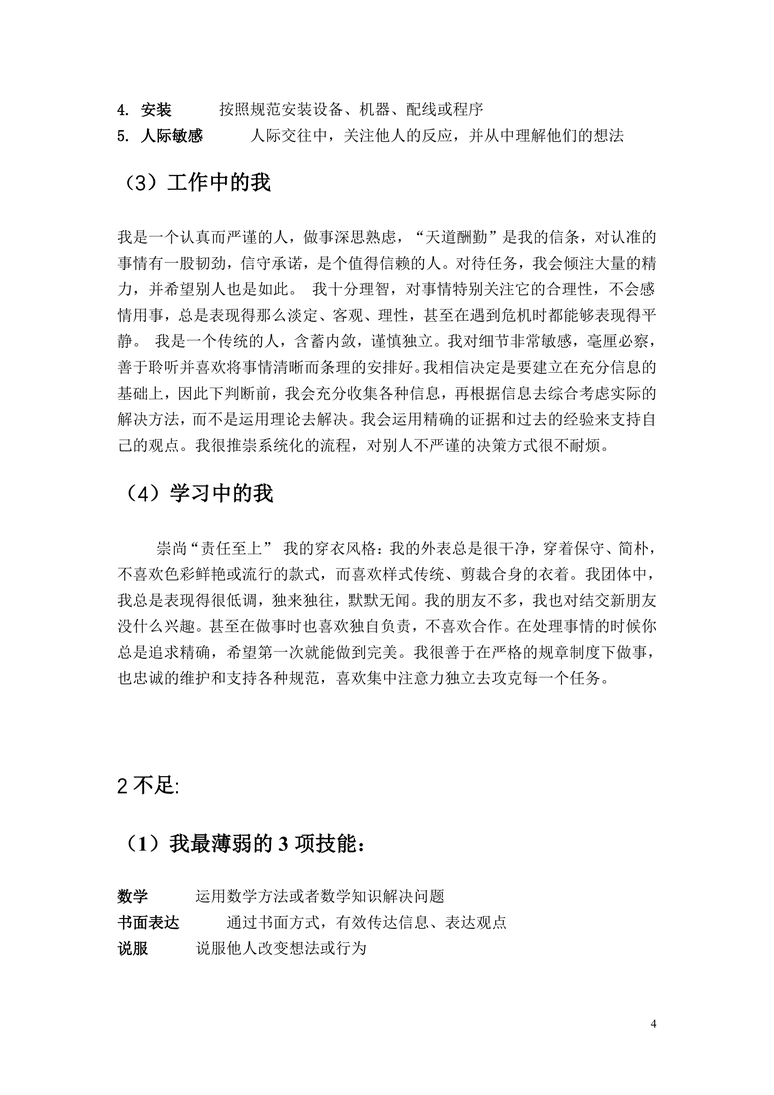 4. 安装　　按照规范安装设备、机器、配线或程序
5. 人际敏感　　人际交往中，关注他人的反应，并从中理解他们的想法

（3）工作中的我

我是一个认真而严谨的人，做事深思熟虑，“天道酬勤”是我的信条，对认准的事情有一股韧劲，信守承诺，是个值得信赖的人。对待任务，我会倾注大量的精力，并希望别人也是如此。 我十分理智，对事情特别关注它的合理性，不会感情用事，总是表现得那么淡定、客观、理性，甚至在遇到危机时都能够表现得平静。 我是一个传统的人，含蓄内敛，谨慎独立。我对细节非常敏感，毫厘必察，善于聆听并喜欢将事情清晰而条理的安排好。我相信决定是要建立在充分信息的基础上，因此下判断前，我会充分收集各种信息，再根据信息去综合考虑实际的解决方法，而不是运用理论去解决。我会运用精确的证据和过去的经验来支持自己的观点。我很推崇系统化的流程，对别人不严谨的决策方式很不耐烦。

（4）学习中的我

崇尚“责任至上” 我的穿衣风格：我的外表总是很干净，穿着保守、简朴，不喜欢色彩鲜艳或流行的款式，而喜欢样式传统、剪裁合身的衣着。我团体中，我总是表现得很低调，独来独往，默默无闻。我的朋友不多，我也对结交新朋友没什么兴趣。甚至在做事时也喜欢独自负责，不喜欢合作。在处理事情的时候你总是追求精确，希望第一次就能做到完美。我很善于在严格的规章制度下做事，也忠诚的维护和支持各种规范，喜欢集中注意力独立去攻克每一个任务。

2 不足:

（1）我最薄弱的 3 项技能：

数学　　运用数学方法或者数学知识解决问题
书面表达　　通过书面方式，有效传达信息、表达观点
说服　　说服他人改变想法或行为

4